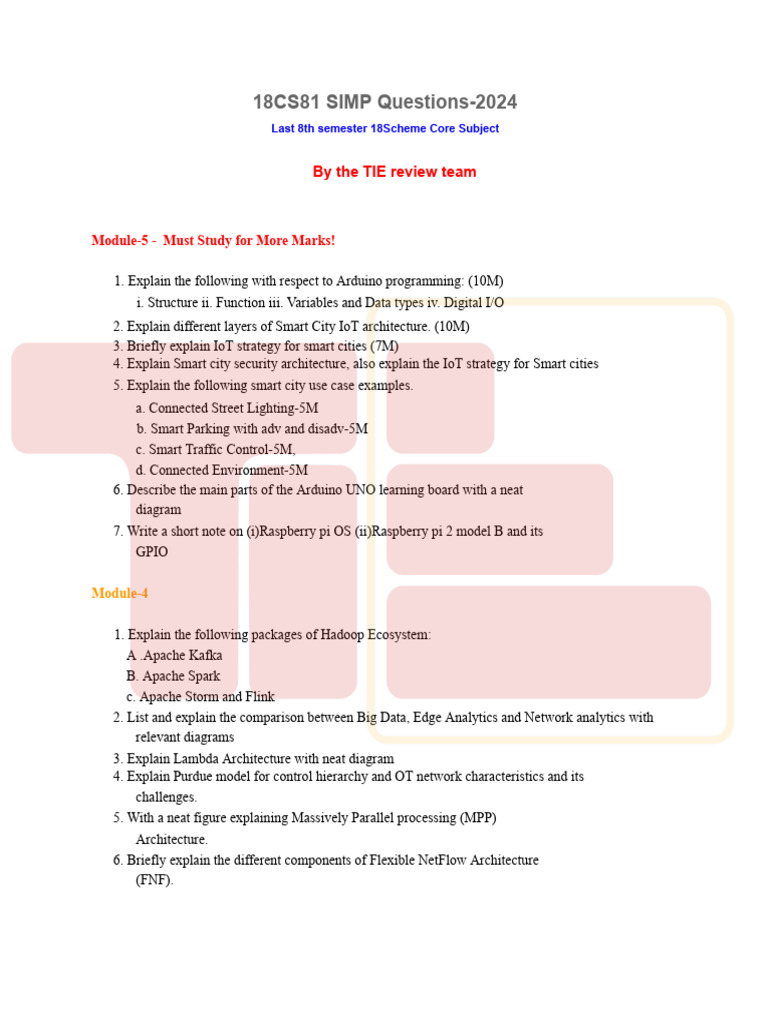 18CS81 SIMP Questions-2024

Last 8th semester 18Scheme Core Subject

By the TIE review team

Module-5 - Must Study for More Marks!

1. Explain the following with respect to Arduino programming: (10M)
i. Structure ii. Function iii. Variables and Data types iv. Digital I/O
2. Explain different layers of Smart City IoT architecture. (10M)
3. Briefly explain IoT strategy for smart cities (7M)
4. Explain Smart city security architecture, also explain the IoT strategy for Smart cities
5. Explain the following smart city use case examples.
a. Connected Street Lighting-5M
b. Smart Parking with adv and disadv-5M
c. Smart Traffic Control-5M,
d. Connected Environment-5M
6. Describe the main parts of the Arduino UNO learning board with a neat diagram
7. Write a short note on (i)Raspberry pi OS (ii)Raspberry pi 2 model B and its GPIO

Module-4

1. Explain the following packages of Hadoop Ecosystem:
A .Apache Kafka
B. Apache Spark
c. Apache Storm and Flink
2. List and explain the comparison between Big Data, Edge Analytics and Network analytics with relevant diagrams
3. Explain Lambda Architecture with neat diagram
4. Explain Purdue model for control hierarchy and OT network characteristics and its challenges.
5. With a neat figure explaining Massively Parallel processing (MPP) Architecture.
6. Briefly explain the different components of Flexible NetFlow Architecture (FNF).